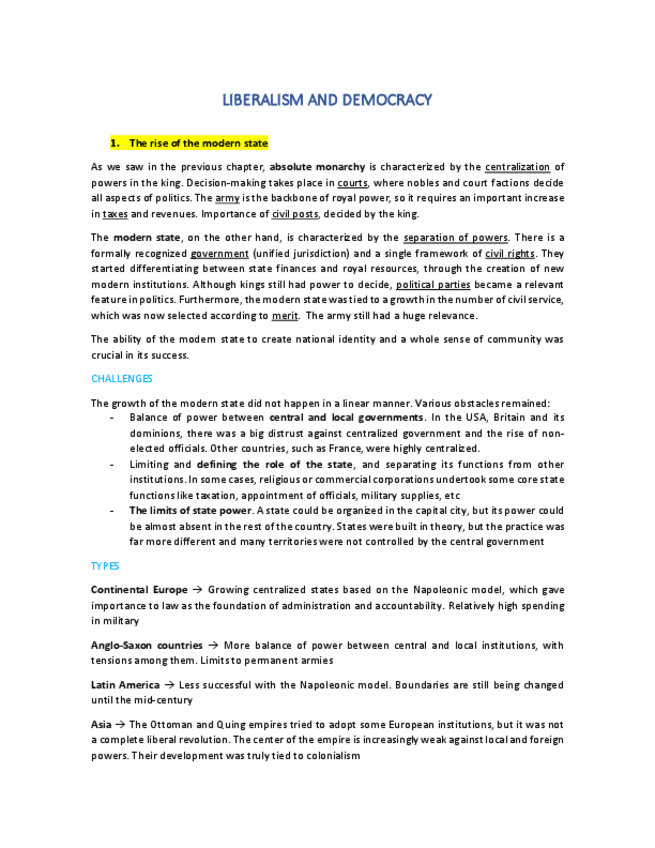 LIBERALISM AND DEMOCRACY

1. The rise of the modern state

As we saw in the previous chapter, absolute monarchy is characterized by the centralization of powers in the king. Decision-making takes place in courts, where nobles and court factions decide all aspects of politics. The army is the backbone of royal power, so it requires an important increase in taxes and revenues. Importance of civil posts, decided by the king.

The modern state, on the other hand, is characterized by the separation of powers. There is a formally recognized government (unified jurisdiction) and a single framework of civil rights. They started differentiating between state finances and royal resources, through the creation of new modern institutions. Although kings still had power to decide, political parties became a relevant feature in politics. Furthermore, the modern state was tied to a growth in the number of civil service, which was now selected according to merit. The army still had a huge relevance.

The ability of the modern state to create national identity and a whole sense of community was crucial in its success.

CHALLENGES

The growth of the modern state did not happen in a linear manner. Various obstacles remained:
- Balance of power between central and local governments. In the USA, Britain and its dominions, there was a big distrust against centralized government and the rise of non-elected officials. Other countries, such as France, were highly centralized.
- Limiting and defining the role of the state, and separating its functions from other institutions. In some cases, religious or commercial corporations undertook some core state functions like taxation, appointment of officials, military supplies, etc
- The limits of state power. A state could be organized in the capital city, but its power could be almost absent in the rest of the country. States were built in theory, but the practice was far more different and many territories were not controlled by the central government

TYPES

Continental Europe → Growing centralized states based on the Napoleonic model, which gave importance to law as the foundation of administration and accountability. Relatively high spending in military

Anglo-Saxon countries → More balance of power between central and local institutions, with tensions among them. Limits to permanent armies

Latin America → Less successful with the Napoleonic model. Boundaries are still being changed until the mid-century

Asia → The Ottoman and Quing empires tried to adopt some European institutions, but it was not a complete liberal revolution. The center of the empire is increasingly weak against local and foreign powers. Their development was truly tied to colonialism